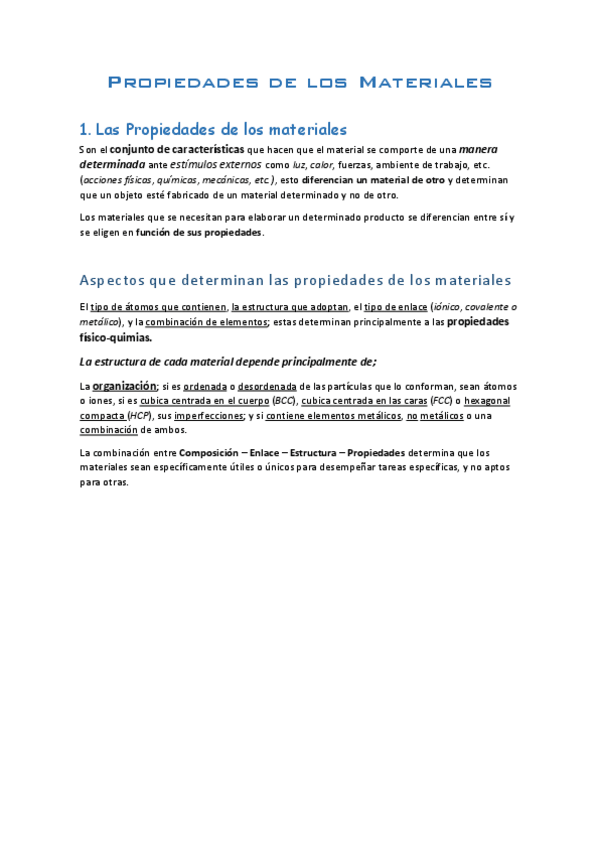 Propiedades de los Materiales

1. Las Propiedades de los materiales

Son el conjunto de características que hacen que el material se comporte de una manera determinada ante estímulos externos como luz, calor, fuerzas, ambiente de trabajo, etc. (acciones físicas, químicas, mecánicas, etc.), esto diferencian un material de otro y determinan que un objeto esté fabricado de un material determinado y no de otro.

Los materiales que se necesitan para elaborar un determinado producto se diferencian entre sí y se eligen en función de sus propiedades.

Aspectos que determinan las propiedades de los materiales

El tipo de átomos que contienen, la estructura que adoptan, el tipo de enlace (iónico, covalente o metálico), y la combinación de elementos; estas determinan principalmente a las propiedades físico-quimias.

La estructura de cada material depende principalmente de;

La organización; si es ordenada o desordenada de las partículas que lo conforman, sean átomos o iones, si es cubica centrada en el cuerpo (BCC), cubica centrada en las caras (FCC) o hexagonal compacta (HCP), sus imperfecciones; y si contiene elementos metálicos, no metálicos o una combinación de ambos.

La combinación entre Composición – Enlace – Estructura – Propiedades determina que los materiales sean específicamente útiles o únicos para desempeñar tareas específicas, y no aptos para otras.